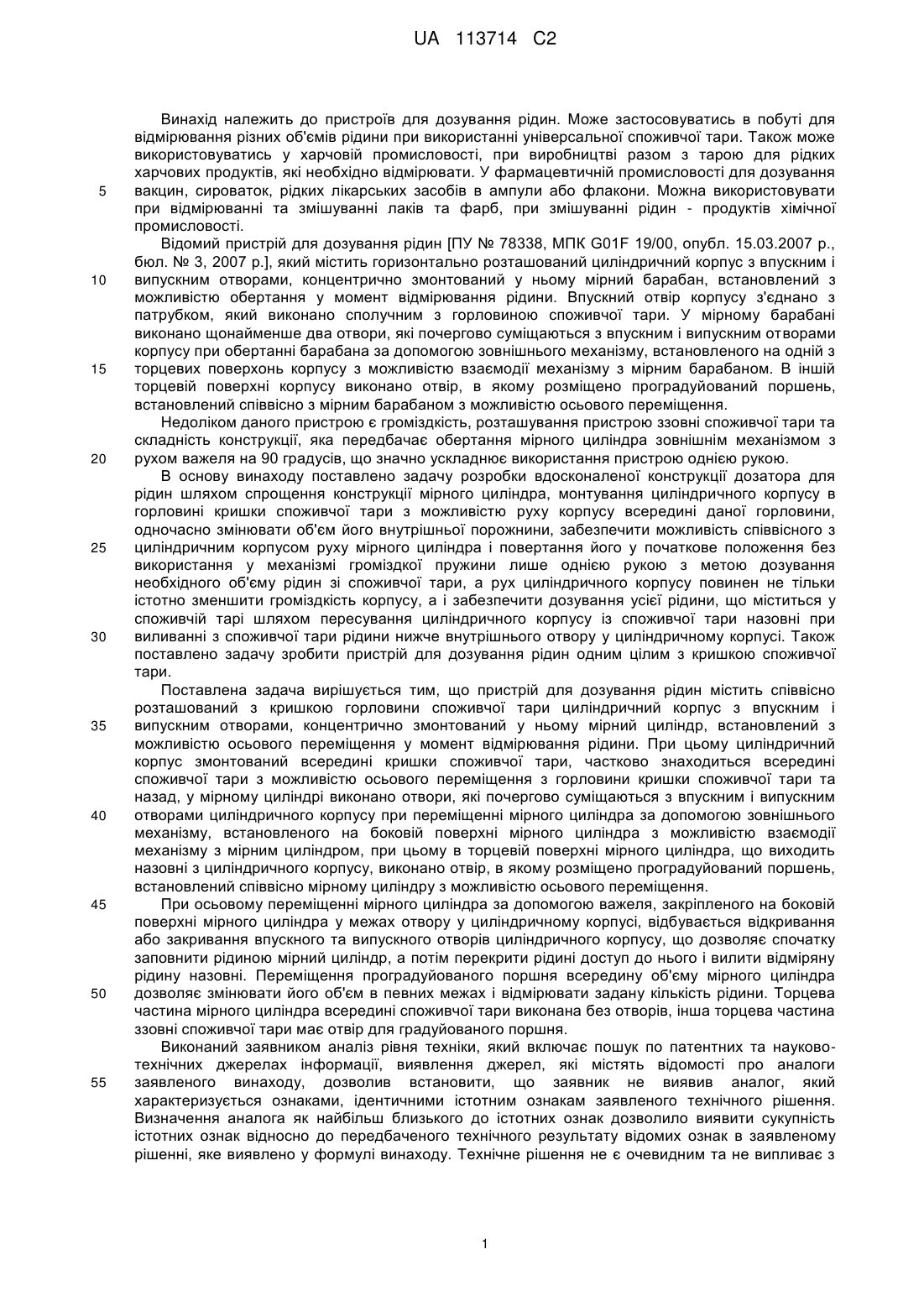 UA 113714 C2

Винахід належить до пристроїв для дозування рідин. Може застосовуватись в побуті для відмірювання різних об'ємів рідини при використанні універсальної споживчої тари. Також може використовуватись у харчовій промисловості, при виробництві разом з тарою для рідких харчових продуктів, які необхідно відмірювати. У фармацевтичній промисловості для дозування вакцин, сироваток, рідких лікарських засобів в ампули або флакони. Можна використовувати при відмірюванні та змішуванні лаків та фарб, при змішуванні рідин - продуктів хімічної промисловості.

Відомий пристрій для дозування рідин [ПУ № 78338, МПК G01F 19/00, опубл. 15.03.2007 р., бюл. № 3, 2007 р.], який містить горизонтально розташований циліндричний корпус з впускним і випускним отворами, концентрично змонтований у ньому мірний барабан, встановлений з можливістю обертання у момент відмірювання рідини. Впускний отвір корпусу з'єднано з патрубком, який виконано сполучним з горловиною споживчої тари. У мірному барабані виконано щонайменше два отвори, які почергово суміщаються з впускним і випускним отворами корпусу при обертанні барабана за допомогою зовнішнього механізму, встановленого на одній з торцевих поверхонь корпусу з можливістю взаємодії механізму з мірним барабаном. В іншій торцевій поверхні корпусу виконано отвір, в якому розміщено проградуйований поршень, встановлений співвісно з мірним барабаном з можливістю осьового переміщення.

Недоліком даного пристрою є громіздкість, розташування пристрою ззовні споживчої тари та складність конструкції, яка передбачає обертання мірного циліндра зовнішнім механізмом з рухом важеля на 90 градусів, що значно ускладнює використання пристрою однією рукою.

В основу винаходу поставлено задачу розробки вдосконаленої конструкції дозатора для рідин шляхом спрощення конструкції мірного циліндра, монтування циліндричного корпусу в горловині кришки споживчої тари з можливістю руху корпусу всередині даної горловини, одночасно змінювати об'єм його внутрішньої порожнини, забезпечити можливість співвісного з циліндричним корпусом руху мірного циліндра і повертання його у початкове положення без використання у механізмі громіздкої пружини лише однією рукою з метою дозування необхідного об'єму рідин зі споживчої тари, а рух циліндричного корпусу повинен не тільки істотно зменшити громіздкість корпусу, а і забезпечити дозування усієї рідини, що міститься у споживчій тарі шляхом пересування циліндричного корпусу із споживчої тари назовні при виливанні з споживчої тари рідини нижче внутрішнього отвору у циліндричному корпусі. Також поставлено задачу зробити пристрій для дозування рідин одним цілим з кришкою споживчої тари.

Поставлена задача вирішується тим, що пристрій для дозування рідин містить співвісно розташований з кришкою горловини споживчої тари циліндричний корпус з впускним і випускним отворами, концентрично змонтований у ньому мірний циліндр, встановлений з можливістю осьового переміщення у момент відмірювання рідини. При цьому циліндричний корпус змонтований всередині кришки споживчої тари, частково знаходиться всередині споживчої тари з можливістю осьового переміщення з горловини кришки споживчої тари та назад, у мірному циліндрі виконано отвори, які почергово суміщаються з впускним і випускним отворами циліндричного корпусу при переміщенні мірного циліндра за допомогою зовнішнього механізму, встановленого на боковій поверхні мірного циліндра з можливістю взаємодії механізму з мірним циліндром, при цьому в торцевій поверхні мірного циліндра, що виходить назовні з циліндричного корпусу, виконано отвір, в якому розміщено проградуйований поршень, встановлений співвісно мірному циліндру з можливістю осьового переміщення.

При осьовому переміщенні мірного циліндра за допомогою важеля, закріпленого на боковій поверхні мірного циліндра у межах отвору у циліндричному корпусі, відбувається відкривання або закривання впускного та випускного отворів циліндричного корпусу, що дозволяє спочатку заповнити рідиною мірний циліндр, а потім перекрити рідині доступ до нього і вилити відміряну рідину назовні. Переміщення проградуйованого поршня всередину об'єму мірного циліндра дозволяє змінювати його об'єм в певних межах і відмірювати задану кількість рідини. Торцева частина мірного циліндра всередині споживчої тари виконана без отворів, інша торцева частина ззовні споживчої тари має отвір для градуйованого поршня.

Виконаний заявником аналіз рівня техніки, який включає пошук по патентних та науково-технічних джерелах інформації, виявлення джерел, які містять відомості про аналоги заявленого винаходу, дозволив встановити, що заявник не виявив аналог, який характеризується ознаками, ідентичними істотним ознакам заявленого технічного рішення. Визначення аналога як найбільш близького до істотних ознак дозволило виявити сукупність істотних ознак відносно до передбаченого технічного результату відомих ознак в заявленому рішенні, яке виявлено у формулі винаходу. Технічне рішення не є очевидним та не випливає з

5
10
15
20
25
30
35
40
45
50
55

1